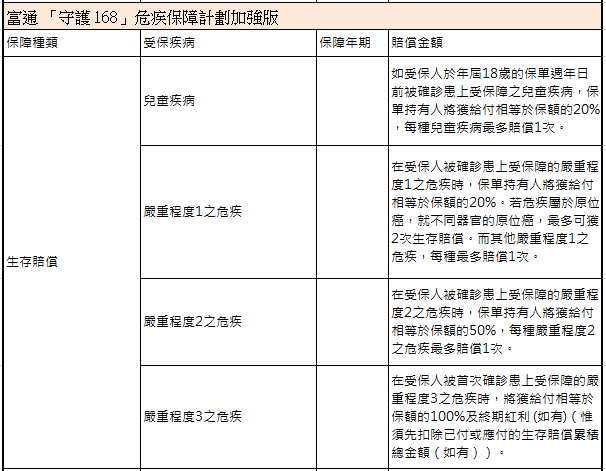 富通 「守護 168」危疾保障計劃加強版

| 保障種類 | 受保疾病 | 保障年期 | 賠償金額 |
|---|---|---|---|
| 生存賠償 | 兒童疾病 | | 如受保人於年屆18歲的保單週年日前被確診患上受保障之兒童疾病，保單持有人將獲給付相等於保額的20%，每種兒童疾病最多賠償1次。 |
| | 嚴重程度1之危疾 | | 在受保人被確診患上受保障的嚴重程度1之危疾時，保單持有人將獲給付相等於保額的20%。若危疾屬於原位癌，就不同器官的原位癌，最多可獲2次生存賠償。而其他嚴重程度1之危疾，每種最多賠償1次。 |
| | 嚴重程度2之危疾 | | 在受保人被確診患上受保障的嚴重程度2之危疾時，保單持有人將獲給付相等於保額的50%，每種嚴重程度2之危疾最多賠償1次。 |
| | 嚴重程度3之危疾 | | 在受保人被首次確診患上受保障的嚴重程度3之危疾時，將獲給付相等於保額的100%及終期紅利 (如有)（惟須先扣除已付或應付的生存賠償累積總金額（如有））。 |